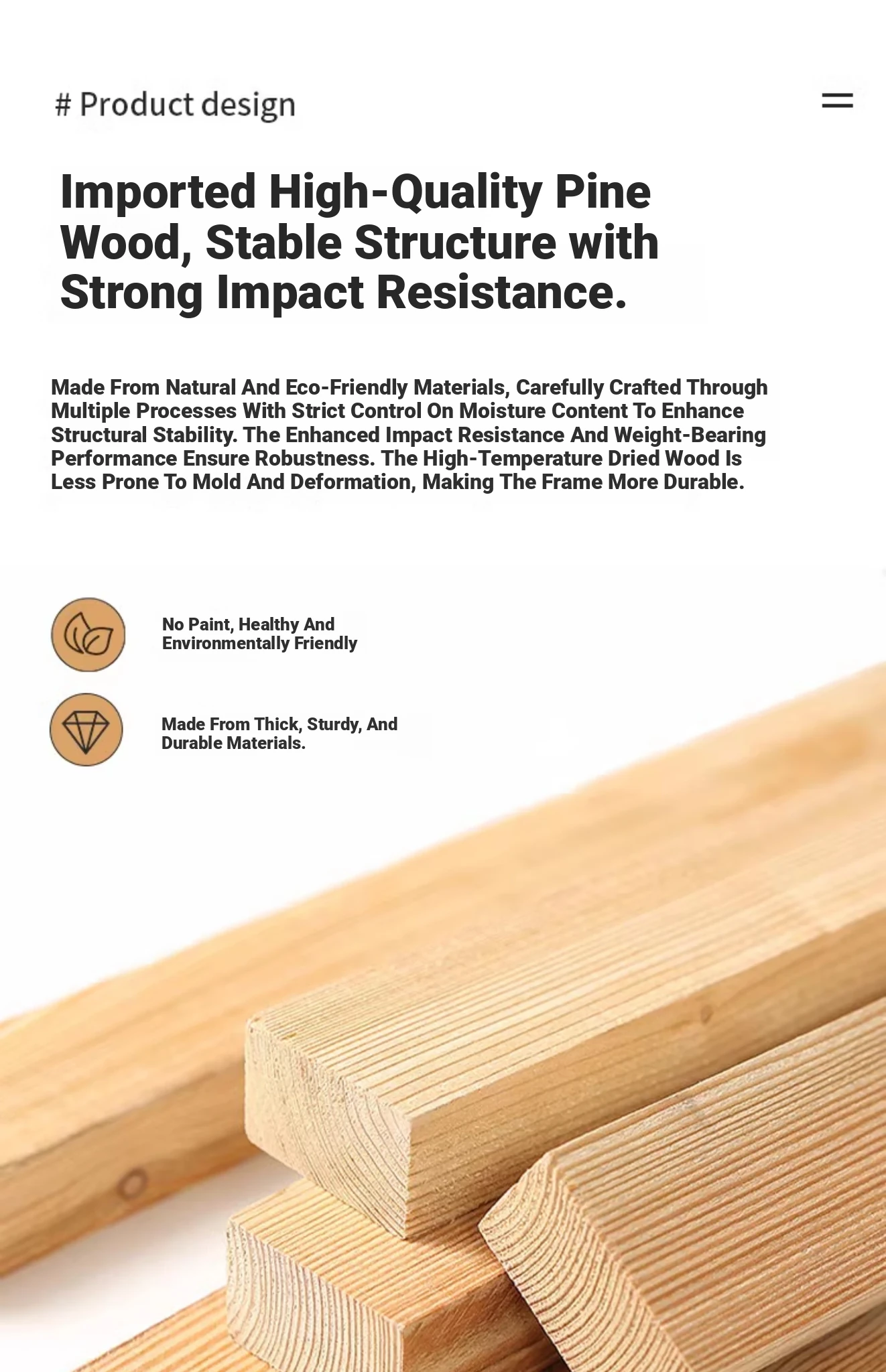 # Product design

Imported High-Quality Pine Wood, Stable Structure with Strong Impact Resistance.

Made From Natural And Eco-Friendly Materials, Carefully Crafted Through Multiple Processes With Strict Control On Moisture Content To Enhance Structural Stability. The Enhanced Impact Resistance And Weight-Bearing Performance Ensure Robustness. The High-Temperature Dried Wood Is Less Prone To Mold And Deformation, Making The Frame More Durable.

No Paint, Healthy And Environmentally Friendly

Made From Thick, Sturdy, And Durable Materials.